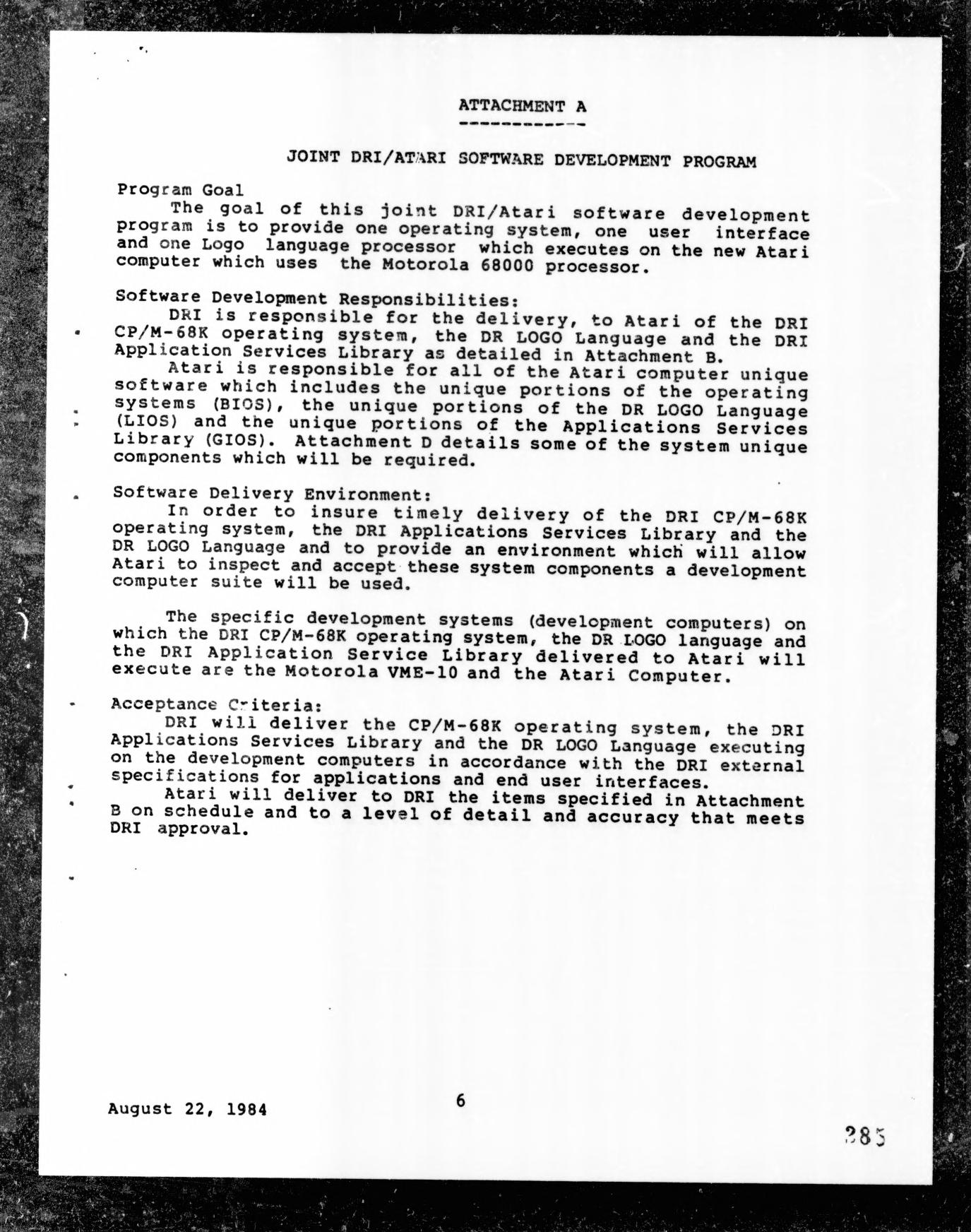 ATTACHMENT A

JOINT DRI/ATARI SOFTWARE DEVELOPMENT PROGRAM

Program Goal
The goal of this joint DRI/Atari software development program is to provide one operating system, one user interface and one Logo language processor which executes on the new Atari computer which uses the Motorola 68000 processor.

Software Development Responsibilities:
DRI is responsible for the delivery, to Atari of the DRI CP/M-68K operating system, the DR LOGO Language and the DRI Application Services Library as detailed in Attachment B.
Atari is responsible for all of the Atari computer unique software which includes the unique portions of the operating systems (BIOS), the unique portions of the DR LOGO Language (LIOS) and the unique portions of the Applications Services Library (GIOS). Attachment D details some of the system unique components which will be required.

Software Delivery Environment:
In order to insure timely delivery of the DRI CP/M-68K operating system, the DRI Applications Services Library and the DR LOGO Language and to provide an environment which will allow Atari to inspect and accept these system components a development computer suite will be used.

The specific development systems (development computers) on which the DRI CP/M-68K operating system, the DR LOGO language and the DRI Application Service Library delivered to Atari will execute are the Motorola VME-10 and the Atari Computer.

Acceptance Criteria:
DRI will deliver the CP/M-68K operating system, the DRI Applications Services Library and the DR LOGO Language executing on the development computers in accordance with the DRI external specifications for applications and end user interfaces.
Atari will deliver to DRI the items specified in Attachment B on schedule and to a level of detail and accuracy that meets DRI approval.

August 22, 1984

6

285